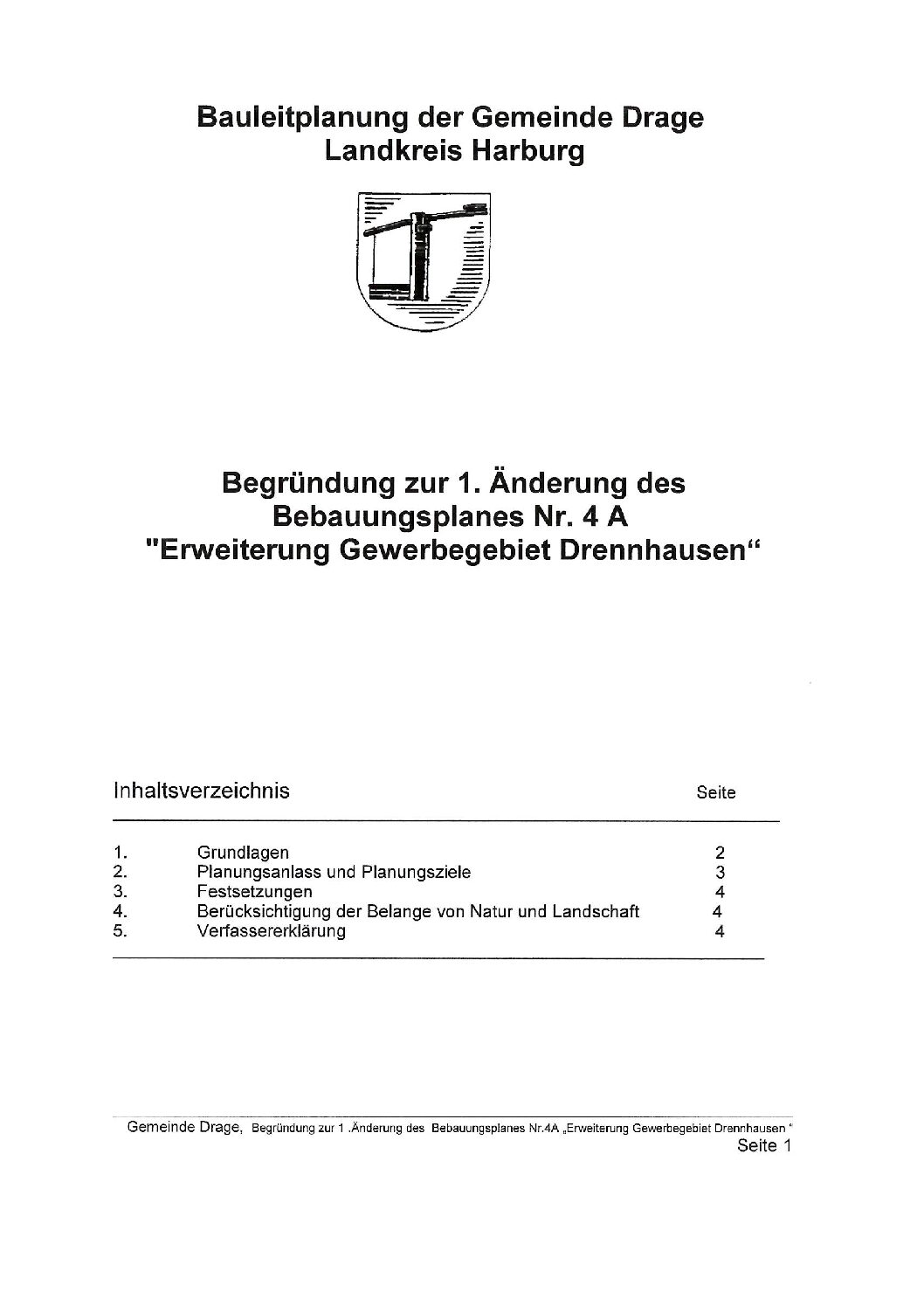 Bauleitplanung der Gemeinde Drage
Landkreis Harburg

Begründung zur 1. Änderung des Bebauungsplanes Nr. 4 A "Erweiterung Gewerbegebiet Drennhausen“

Inhaltsverzeichnis Seite

| | | |
|---|---|---|
| 1. | Grundlagen | 2 |
| 2. | Planungsanlass und Planungsziele | 3 |
| 3. | Festsetzungen | 4 |
| 4. | Berücksichtigung der Belange von Natur und Landschaft | 4 |
| 5. | Verfassererklärung | 4 |

Gemeinde Drage, Begründung zur 1 .Änderung des Bebauungsplanes Nr.4A „Erweiterung Gewerbegebiet Drennhausen “
Seite 1